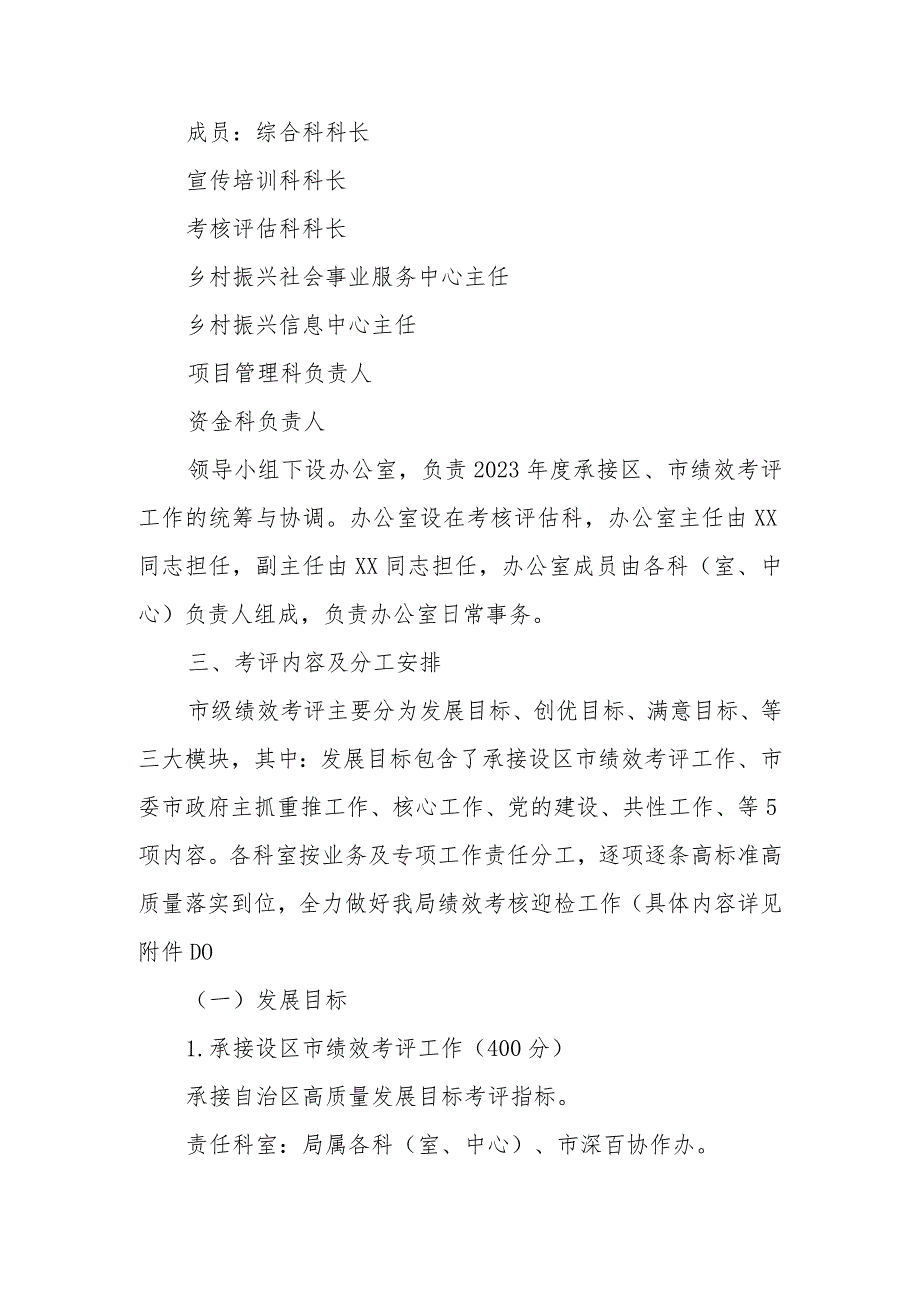 成员：综合科科长

宣传培训科科长

考核评估科科长

乡村振兴社会事业服务中心主任

乡村振兴信息中心主任

项目管理科负责人

资金科负责人

领导小组下设办公室，负责2023年度承接区、市绩效考评工作的统筹与协调。办公室设在考核评估科，办公室主任由XX同志担任，副主任由XX同志担任，办公室成员由各科（室、中心）负责人组成，负责办公室日常事务。

三、考评内容及分工安排

市级绩效考评主要分为发展目标、创优目标、满意目标、等三大模块，其中：发展目标包含了承接设区市绩效考评工作、市委市政府主抓重推工作、核心工作、党的建设、共性工作、等5项内容。各科室按业务及专项工作责任分工，逐项逐条高标准高质量落实到位，全力做好我局绩效考核迎检工作（具体内容详见附件DO

（一）发展目标

1.承接设区市绩效考评工作（400分）

承接自治区高质量发展目标考评指标。

责任科室：局属各科（室、中心）、市深百协作办。